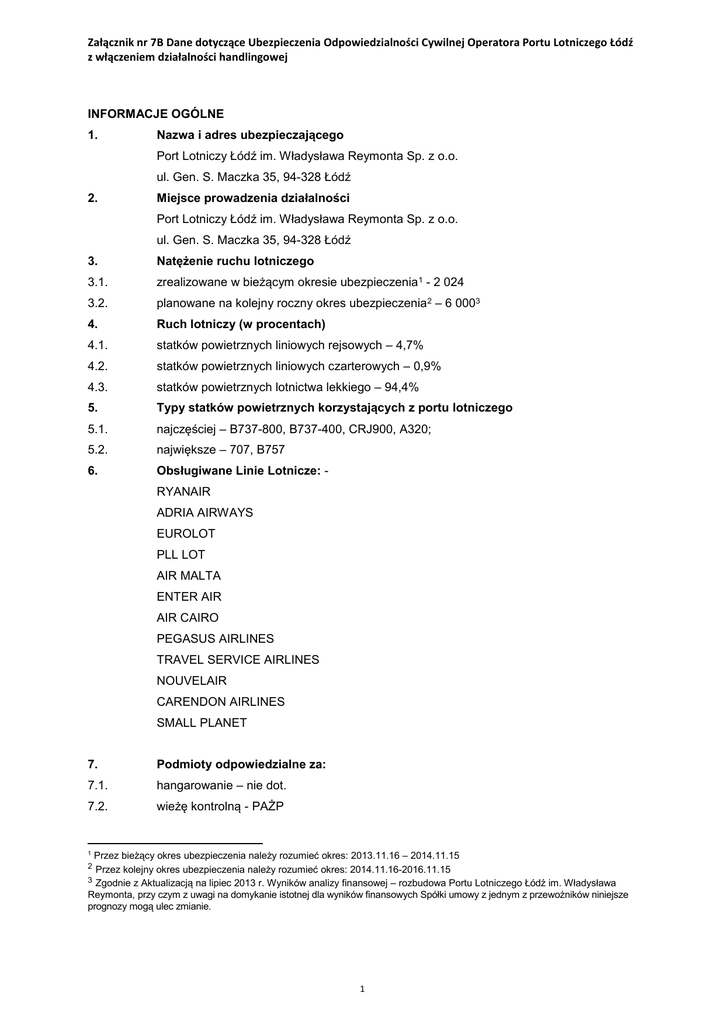 Załącznik nr 7B Dane dotyczące Ubezpieczenia Odpowiedzialności Cywilnej Operatora Portu Lotniczego Łódź z włączeniem działalności handlingowej

INFORMACJE OGÓLNE

1. Nazwa i adres ubezpieczającego
Port Lotniczy Łódź im. Władysława Reymonta Sp. z o.o.
ul. Gen. S. Maczka 35, 94-328 Łódź

2. Miejsce prowadzenia działalności
Port Lotniczy Łódź im. Władysława Reymonta Sp. z o.o.
ul. Gen. S. Maczka 35, 94-328 Łódź

3. Natężenie ruchu lotniczego
3.1. zrealizowane w bieżącym okresie ubezpieczenia$^1$ - 2 024
3.2. planowane na kolejny roczny okres ubezpieczenia$^2$ – 6 000$^3$

4. Ruch lotniczy (w procentach)
4.1. statków powietrznych liniowych rejsowych – 4,7%
4.2. statków powietrznych liniowych czarterowych – 0,9%
4.3. statków powietrznych lotnictwa lekkiego – 94,4%

5. Typy statków powietrznych korzystających z portu lotniczego
5.1. najczęściej – B737-800, B737-400, CRJ900, A320;
5.2. największe – 707, B757

6. Obsługiwane Linie Lotnicze: -
RYANAIR
ADRIA AIRWAYS
EUROLOT
PLL LOT
AIR MALTA
ENTER AIR
AIR CAIRO
PEGASUS AIRLINES
TRAVEL SERVICE AIRLINES
NOUVELAIR
CARENDON AIRLINES
SMALL PLANET

7. Podmioty odpowiedzialne za:
7.1. hangarowanie – nie dot.
7.2. wieżę kontrolną - PAŻP

$^1$ Przez bieżący okres ubezpieczenia należy rozumieć okres: 2013.11.16 – 2014.11.15
$^2$ Przez kolejny okres ubezpieczenia należy rozumieć okres: 2014.11.16-2016.11.15
$^3$ Zgodnie z Aktualizacją na lipiec 2013 r. Wyników analizy finansowej – rozbudowa Portu Lotniczego Łódź im. Władysława Reymonta, przy czym z uwagi na domykanie istotnej dla wyników finansowych Spółki umowy z jednym z przewoźników niniejsze prognozy mogą ulec zmianie.

1